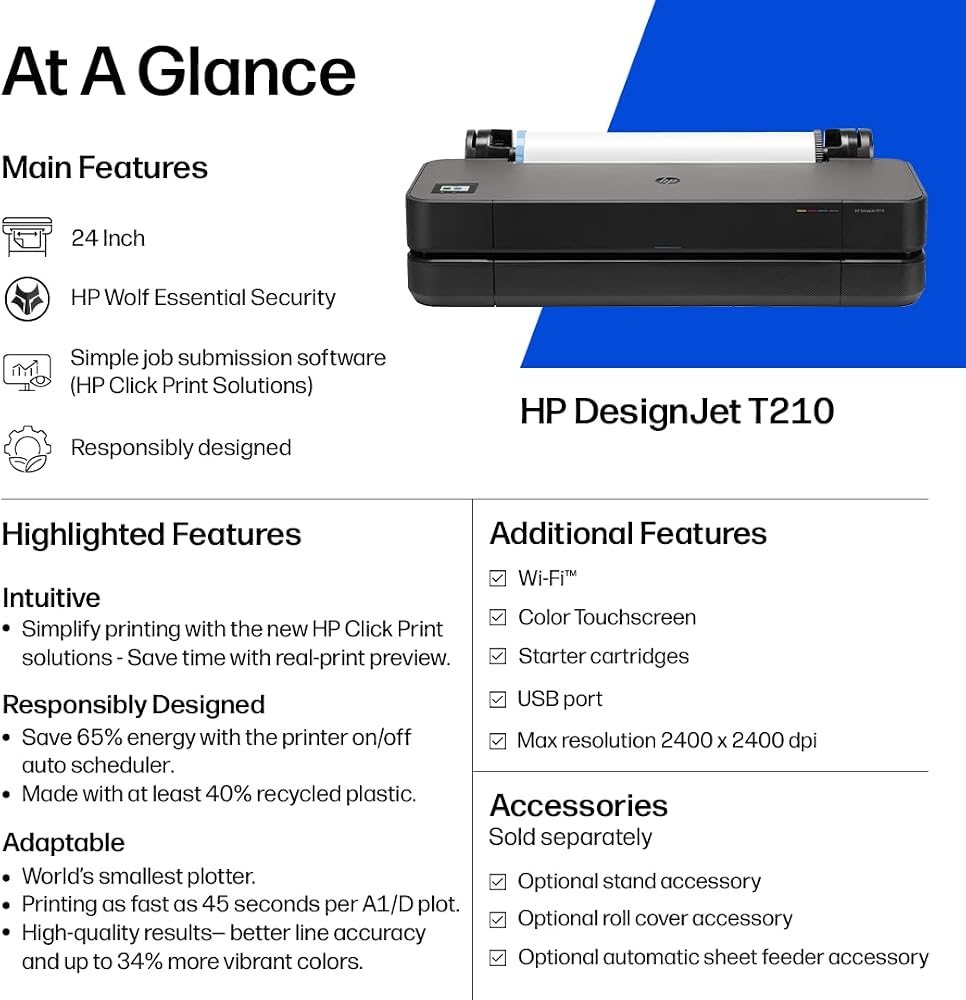 At A Glance

Main Features

24 Inch

HP Wolf Essential Security

Simple job submission software (HP Click Print Solutions)

Responsibly designed

HP DesignJet T210

Highlighted Features

Intuitive
• Simplify printing with the new HP Click Print solutions - Save time with real-print preview.

Responsibly Designed
• Save 65% energy with the printer on/off auto scheduler.
• Made with at least 40% recycled plastic.

Adaptable
• World's smallest plotter.
• Printing as fast as 45 seconds per A1/D plot.
• High-quality results– better line accuracy and up to 34% more vibrant colors.

Additional Features

☑ Wi-Fi™
☑ Color Touchscreen
☑ Starter cartridges
☑ USB port
☑ Max resolution 2400 x 2400 dpi

Accessories
Sold separately

☑ Optional stand accessory
☑ Optional roll cover accessory
☑ Optional automatic sheet feeder accessory